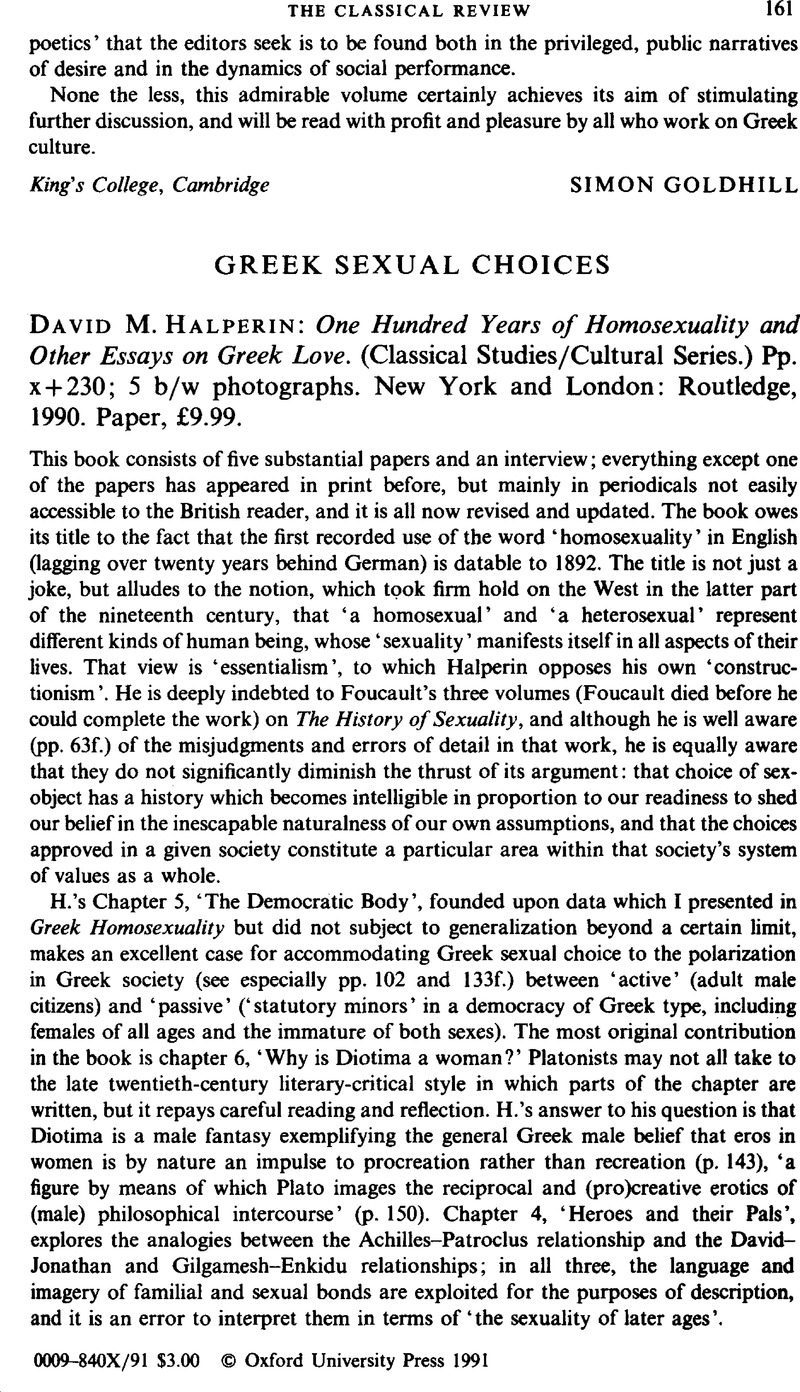 THE CLASSICAL REVIEW 161

poetics' that the editors seek is to be found both in the privileged, public narratives of desire and in the dynamics of social performance.

None the less, this admirable volume certainly achieves its aim of stimulating further discussion, and will be read with profit and pleasure by all who work on Greek culture.

King's College, Cambridge SIMON GOLDHILL

GREEK SEXUAL CHOICES

DAVID M. HALPERIN: One Hundred Years of Homosexuality and Other Essays on Greek Love. (Classical Studies/Cultural Series.) Pp. x+230; 5 b/w photographs. New York and London: Routledge, 1990. Paper, £9.99.

This book consists of five substantial papers and an interview; everything except one of the papers has appeared in print before, but mainly in periodicals not easily accessible to the British reader, and it is all now revised and updated. The book owes its title to the fact that the first recorded use of the word 'homosexuality' in English (lagging over twenty years behind German) is datable to 1892. The title is not just a joke, but alludes to the notion, which took firm hold on the West in the latter part of the nineteenth century, that 'a homosexual' and 'a heterosexual' represent different kinds of human being, whose 'sexuality' manifests itself in all aspects of their lives. That view is 'essentialism', to which Halperin opposes his own 'constructionism'. He is deeply indebted to Foucault's three volumes (Foucault died before he could complete the work) on The History of Sexuality, and although he is well aware (pp. 63f.) of the misjudgments and errors of detail in that work, he is equally aware that they do not significantly diminish the thrust of its argument: that choice of sex-object has a history which becomes intelligible in proportion to our readiness to shed our belief in the inescapable naturalness of our own assumptions, and that the choices approved in a given society constitute a particular area within that society's system of values as a whole.

H.'s Chapter 5, 'The Democratic Body', founded upon data which I presented in Greek Homosexuality but did not subject to generalization beyond a certain limit, makes an excellent case for accommodating Greek sexual choice to the polarization in Greek society (see especially pp. 102 and 133f.) between 'active' (adult male citizens) and 'passive' ('statutory minors' in a democracy of Greek type, including females of all ages and the immature of both sexes). The most original contribution in the book is chapter 6, 'Why is Diotima a woman?' Platonists may not all take to the late twentieth-century literary-critical style in which parts of the chapter are written, but it repays careful reading and reflection. H.'s answer to his question is that Diotima is a male fantasy exemplifying the general Greek male belief that eros in women is by nature an impulse to procreation rather than recreation (p. 143), 'a figure by means of which Plato images the reciprocal and (pro)creative erotics of (male) philosophical intercourse' (p. 150). Chapter 4, 'Heroes and their Pals', explores the analogies between the Achilles–Patroclus relationship and the David–Jonathan and Gilgamesh–Enkidu relationships; in all three, the language and imagery of familial and sexual bonds are exploited for the purposes of description, and it is an error to interpret them in terms of 'the sexuality of later ages'.

0009-840X/91 $3.00 © Oxford University Press 1991